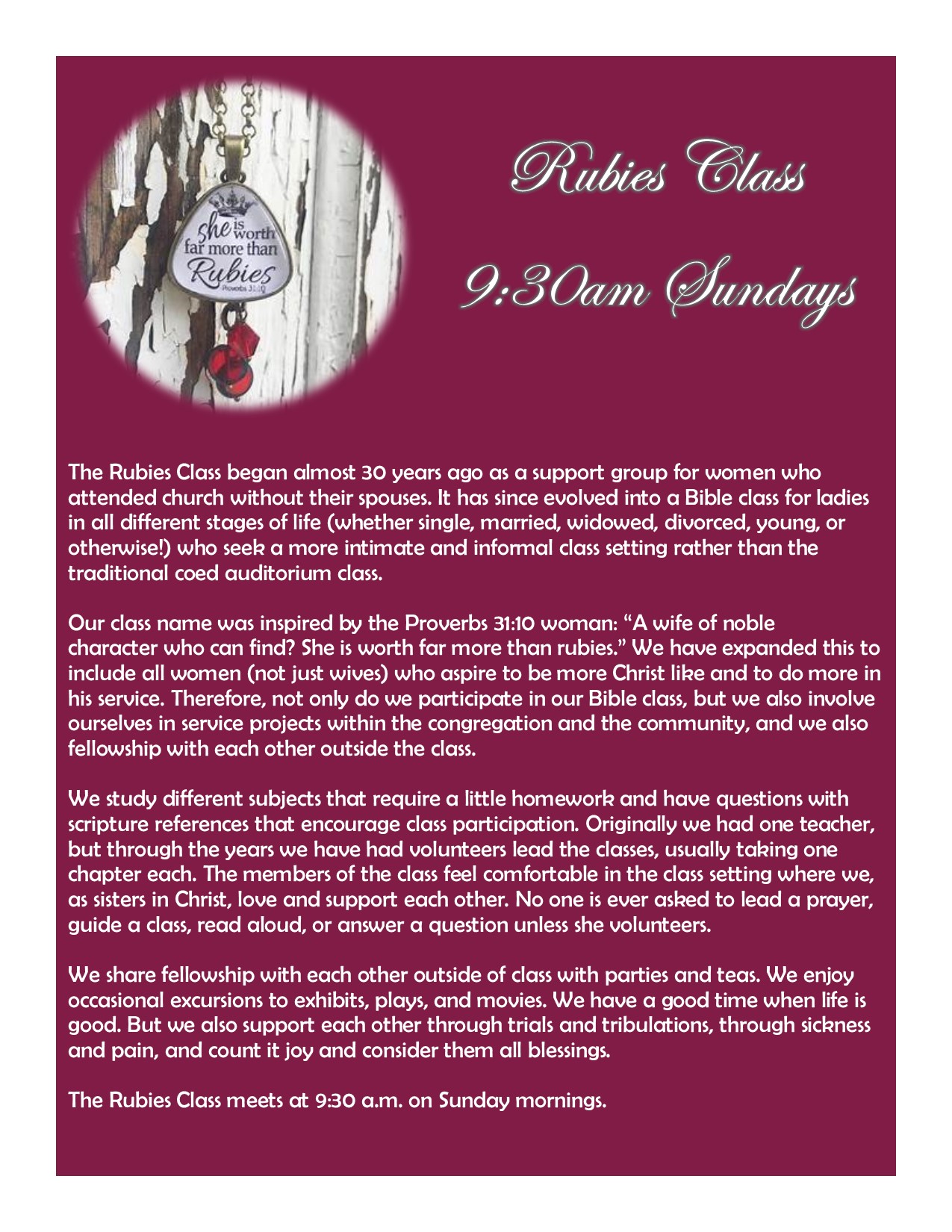 she is worth far more than Rubies
Proverbs 31:10

Rubies Class

9:30am Sundays

The Rubies Class began almost 30 years ago as a support group for women who attended church without their spouses. It has since evolved into a Bible class for ladies in all different stages of life (whether single, married, widowed, divorced, young, or otherwise!) who seek a more intimate and informal class setting rather than the traditional coed auditorium class.

Our class name was inspired by the Proverbs 31:10 woman: “A wife of noble character who can find? She is worth far more than rubies.” We have expanded this to include all women (not just wives) who aspire to be more Christ like and to do more in his service. Therefore, not only do we participate in our Bible class, but we also involve ourselves in service projects within the congregation and the community, and we also fellowship with each other outside the class.

We study different subjects that require a little homework and have questions with scripture references that encourage class participation. Originally we had one teacher, but through the years we have had volunteers lead the classes, usually taking one chapter each. The members of the class feel comfortable in the class setting where we, as sisters in Christ, love and support each other. No one is ever asked to lead a prayer, guide a class, read aloud, or answer a question unless she volunteers.

We share fellowship with each other outside of class with parties and teas. We enjoy occasional excursions to exhibits, plays, and movies. We have a good time when life is good. But we also support each other through trials and tribulations, through sickness and pain, and count it joy and consider them all blessings.

The Rubies Class meets at 9:30 a.m. on Sunday mornings.